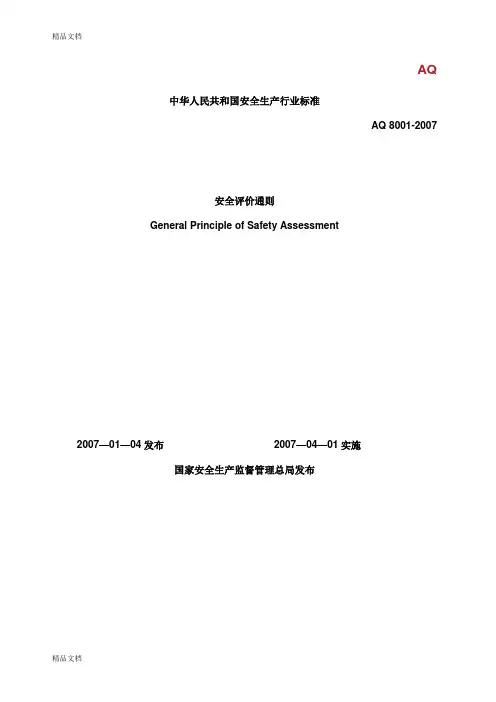 精品文档

AQ

中华人民共和国安全生产行业标准

AQ 8001-2007

安全评价通则

General Principle of Safety Assessment

2007—01—04发布 2007—04—01实施

国家安全生产监督管理总局发布

精品文档